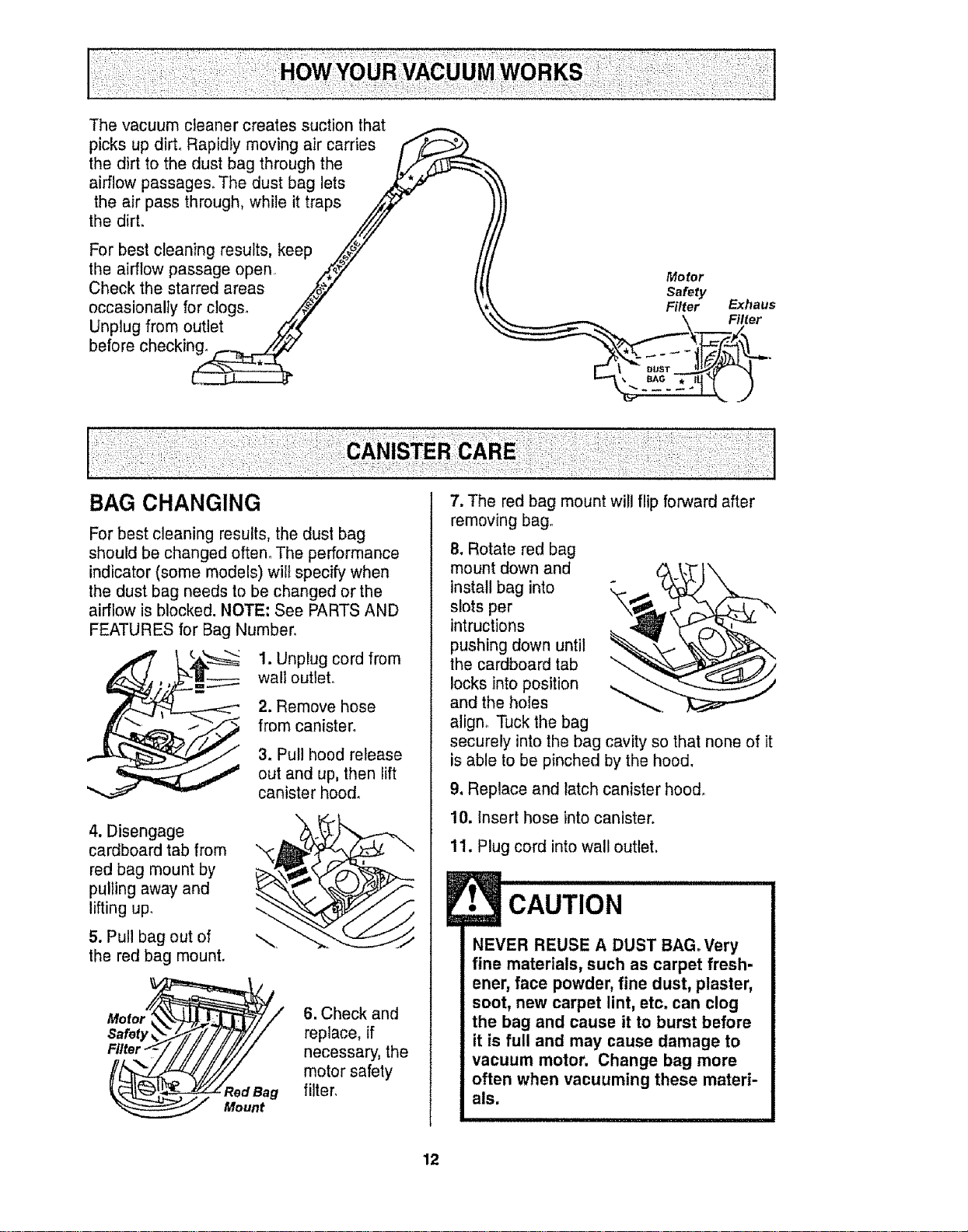 HOW YOUR VACUUM WORKS

The vacuum cleaner creates suction that picks up dirt. Rapidly moving air carries the dirt to the dust bag through the airflow passages. The dust bag lets the air pass through, while it traps the dirt.

For best cleaning results, keep the airflow passage open. Check the starred areas occasionally for clogs. Unplug from outlet before checking.

AIRFLOW PASSAGE

Motor Safety Filter

Exhaus Filter

DUST BAG

CANISTER CARE

BAG CHANGING

For best cleaning results, the dust bag should be changed often. The performance indicator (some models) will specify when the dust bag needs to be changed or the airflow is blocked. NOTE: See PARTS AND FEATURES for Bag Number.

1. Unplug cord from wall outlet.

2. Remove hose from canister.

3. Pull hood release out and up, then lift canister hood.

4. Disengage cardboard tab from red bag mount by pulling away and lifting up.

5. Pull bag out of the red bag mount.

Motor Safety Filter

Red Bag Mount

6. Check and replace, if necessary, the motor safety filter.

7. The red bag mount will flip forward after removing bag.

8. Rotate red bag mount down and install bag into slots per intructions pushing down until the cardboard tab locks into position and the holes align. Tuck the bag securely into the bag cavity so that none of it is able to be pinched by the hood.

9. Replace and latch canister hood.

10. Insert hose into canister.

11. Plug cord into wall outlet.

CAUTION

NEVER REUSE A DUST BAG. Very fine materials, such as carpet freshener, face powder, fine dust, plaster, soot, new carpet lint, etc. can clog the bag and cause it to burst before it is full and may cause damage to vacuum motor. Change bag more often when vacuuming these materials.

12